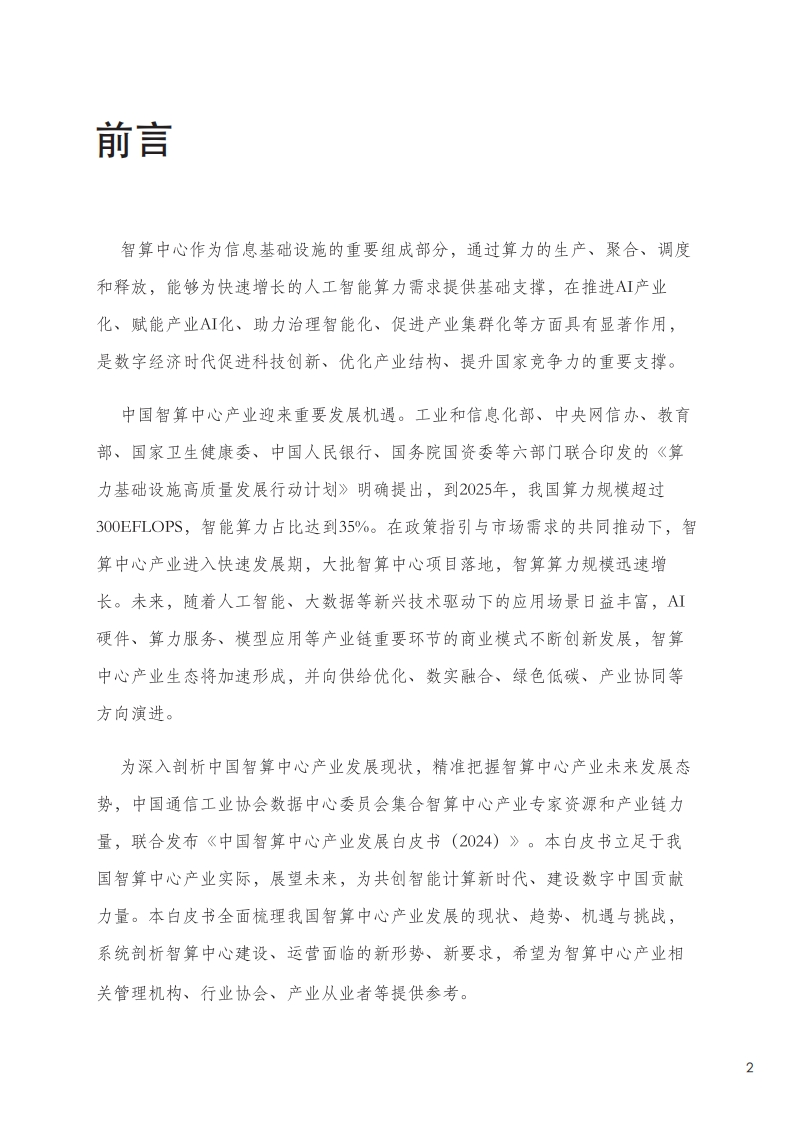 前言

智算中心作为信息基础设施的重要组成部分，通过算力的生产、聚合、调度和释放，能够为快速增长的人工智能算力需求提供基础支撑，在推进AI产业化、赋能产业AI化、助力治理智能化、促进产业集群化等方面具有显著作用，是数字经济时代促进科技创新、优化产业结构、提升国家竞争力的重要支撑。

中国智算中心产业迎来重要发展机遇。工业和信息化部、中央网信办、教育部、国家卫生健康委、中国人民银行、国务院国资委等六部门联合印发的《算力基础设施高质量发展行动计划》明确提出，到2025年，我国算力规模超过300EFLOPS，智能算力占比达到35%。在政策指引与市场需求的共同推动下，智算中心产业进入快速发展期，大批智算中心项目落地，智算算力规模迅速增长。未来，随着人工智能、大数据等新兴技术驱动下的应用场景日益丰富，AI硬件、算力服务、模型应用等产业链重要环节的商业模式不断创新发展，智算中心产业生态将加速形成，并向供给优化、数实融合、绿色低碳、产业协同等方向演进。

为深入剖析中国智算中心产业发展现状，精准把握智算中心产业未来发展态势，中国通信工业协会数据中心委员会集合智算中心产业专家资源和产业链力量，联合发布《中国智算中心产业发展白皮书（2024）》。本白皮书立足于我国智算中心产业实际，展望未来，为共创智能计算新时代、建设数字中国贡献力量。本白皮书全面梳理我国智算中心产业发展的现状、趋势、机遇与挑战，系统剖析智算中心建设、运营面临的新形势、新要求，希望为智算中心产业相关管理机构、行业协会、产业从业者等提供参考。

2